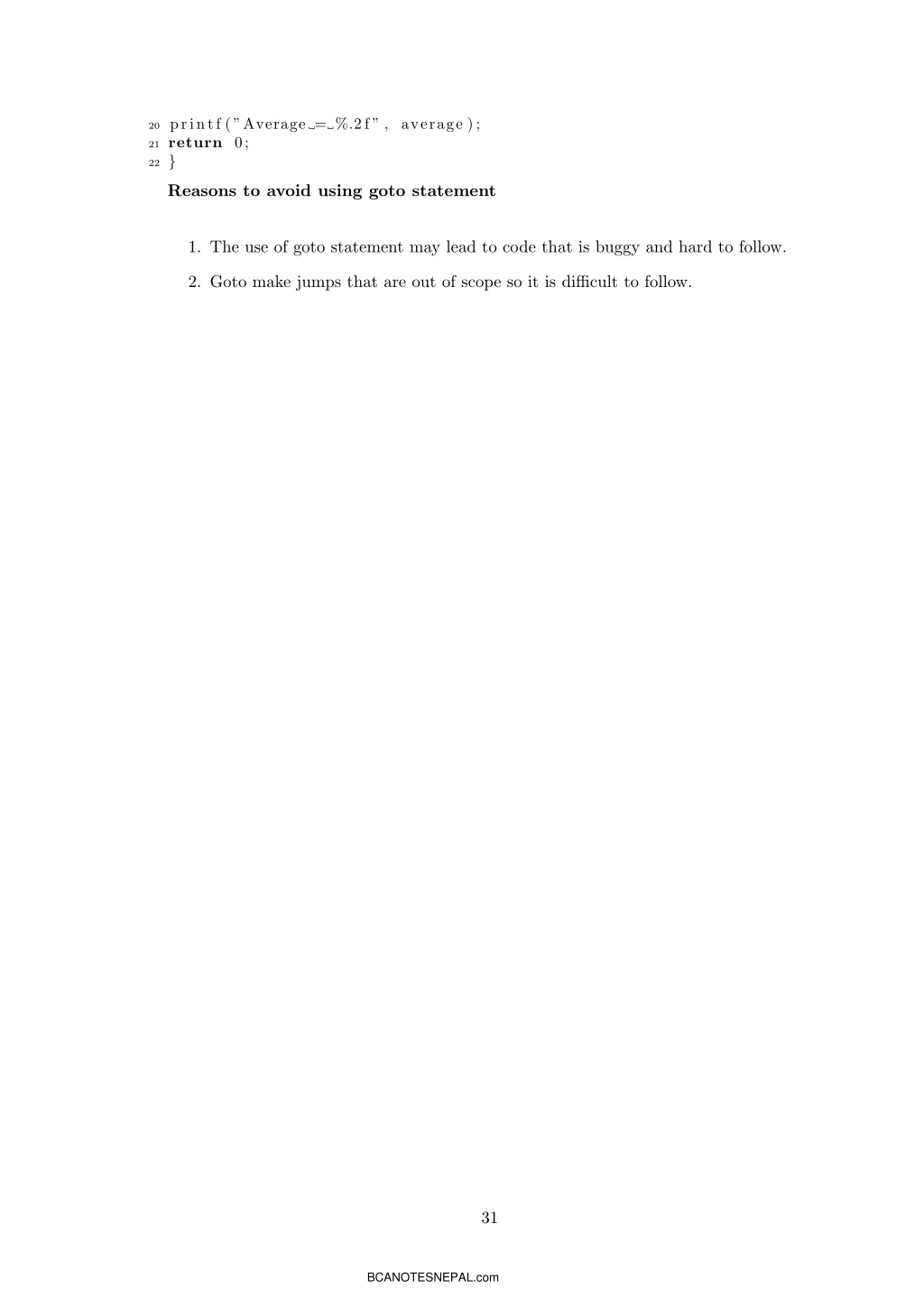 20 printf("Average␣=␣%.2f", average);
21 return 0;
22 }

Reasons to avoid using goto statement

1. The use of goto statement may lead to code that is buggy and hard to follow.

2. Goto make jumps that are out of scope so it is difficult to follow.

31

BCANOTESNEPAL.com